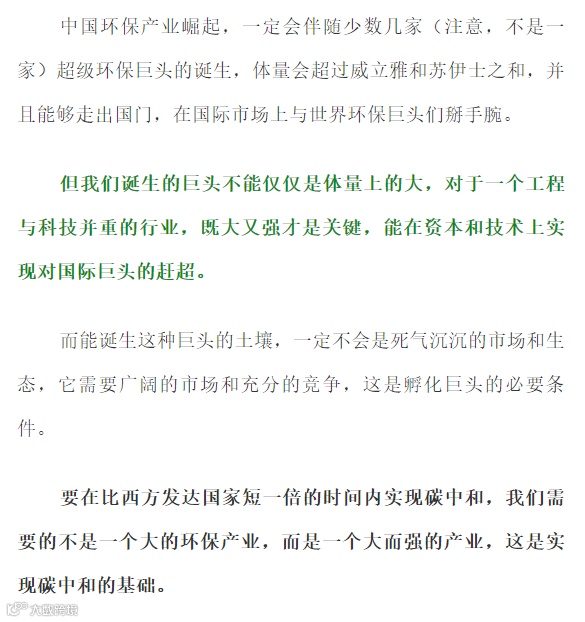 中国环保产业崛起，一定会伴随少数几家（注意，不是一家）超级环保巨头的诞生，体量会超过威立雅和苏伊士之和，并且能够走出国门，在国际市场上与世界环保巨头们掰手腕。

但我们诞生的巨头不能仅仅是体量上的大，对于一个工程与科技并重的行业，既大又强才是关键，能在资本和技术上实现对国际巨头的赶超。

而能诞生这种巨头的土壤，一定不会是死气沉沉的市场和生态，它需要广阔的市场和充分的竞争，这是孵化巨头的必要条件。

要在比西方发达国家短一倍的时间内实现碳中和，我们需要的不是一个大的环保产业，而是一个大而强的产业，这是实现碳中和的基础。

大数跨境